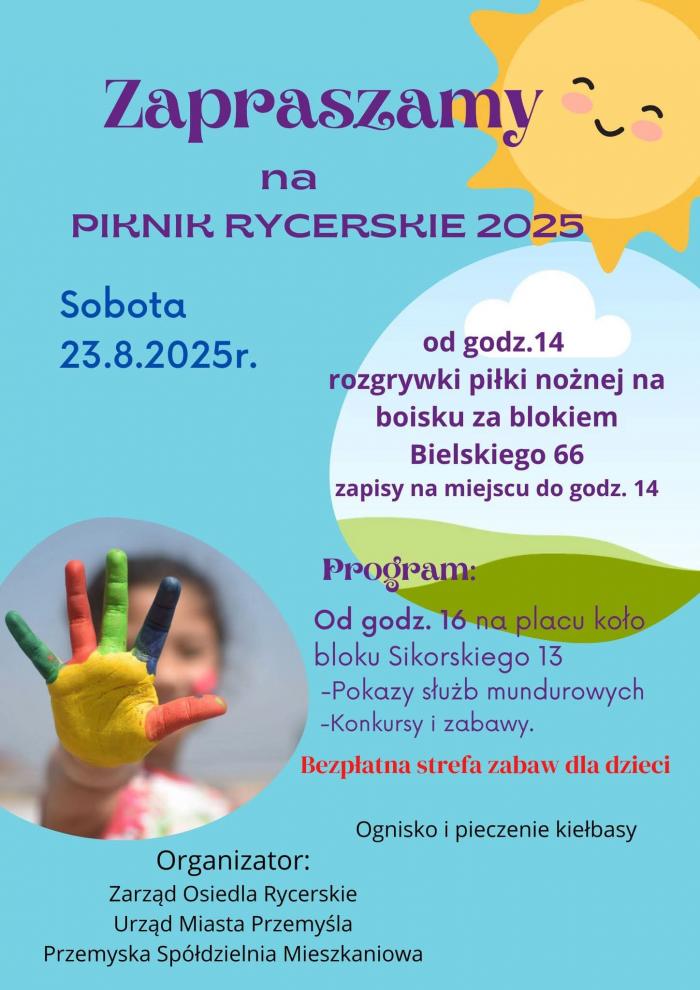 Zapraszamy

na

PIKNIK RYCERSKIE 2025

Sobota
23.8.2025r.

od godz.14
rozgrywki piłki nożnej na
boisku za blokiem
Bielskiego 66
zapisy na miejscu do godz. 14

Program:

Od godz. 16 na placu koło bloku Sikorskiego 13
-Pokazy służb mundurowych
-Konkursy i zabawy.

Bezpłatna strefa zabaw dla dzieci

Ognisko i pieczenie kiełbasy

Organizator:
Zarząd Osiedla Rycerskie
Urząd Miasta Przemyśla
Przemyska Spółdzielnia Mieszkaniowa